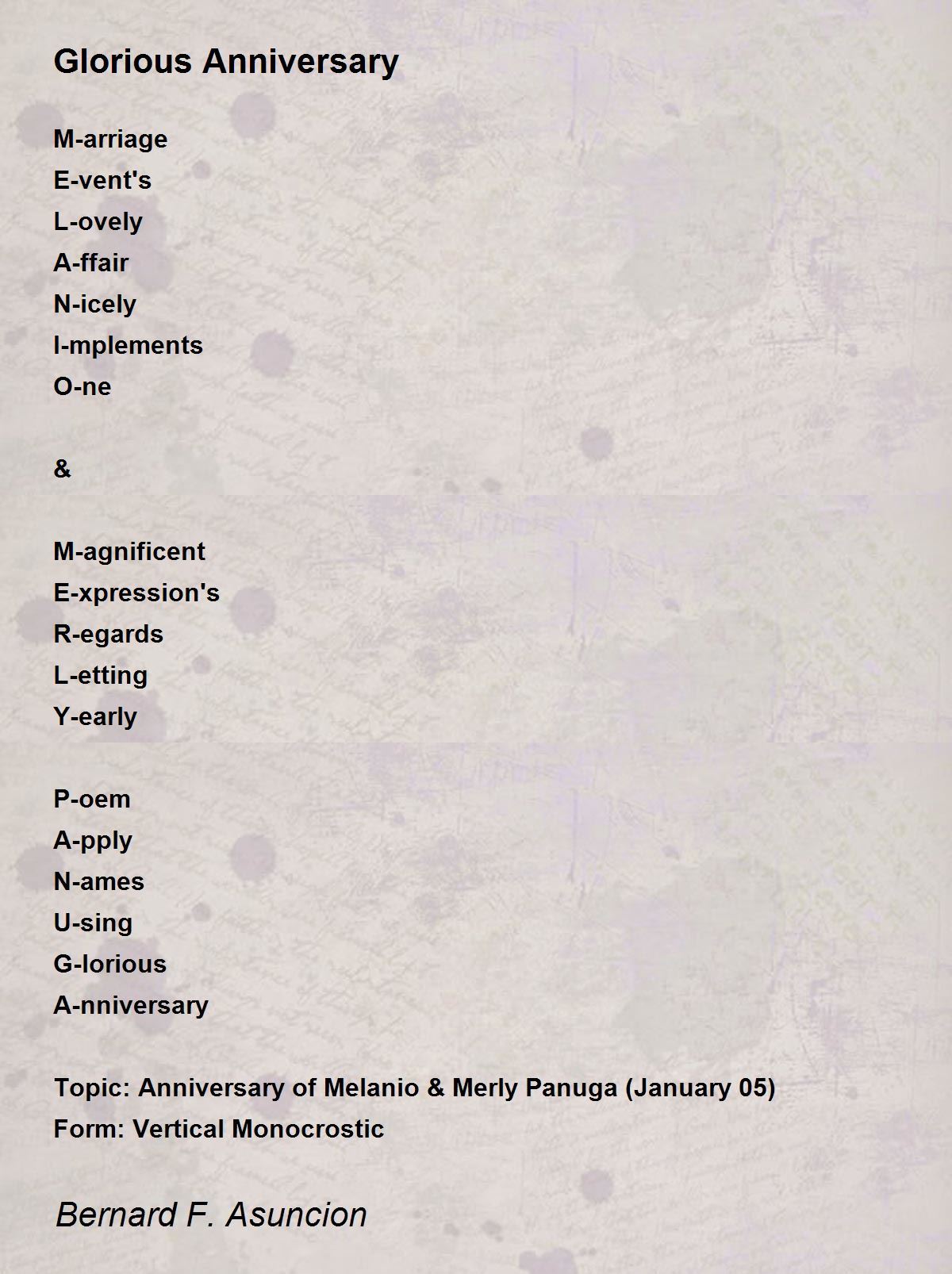 Glorious Anniversary

M-arriage
E-vent's
L-ovely
A-ffair
N-icely
I-mplements
O-ne

&

M-agnificent
E-xpression's
R-egards
L-etting
Y-early

P-oem
A-pply
N-ames
U-sing
G-lorious
A-nniversary

Topic: Anniversary of Melanio & Merly Panuga (January 05)
Form: Vertical Monocrostic

Bernard F. Asuncion